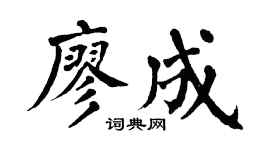 廖成
词典网